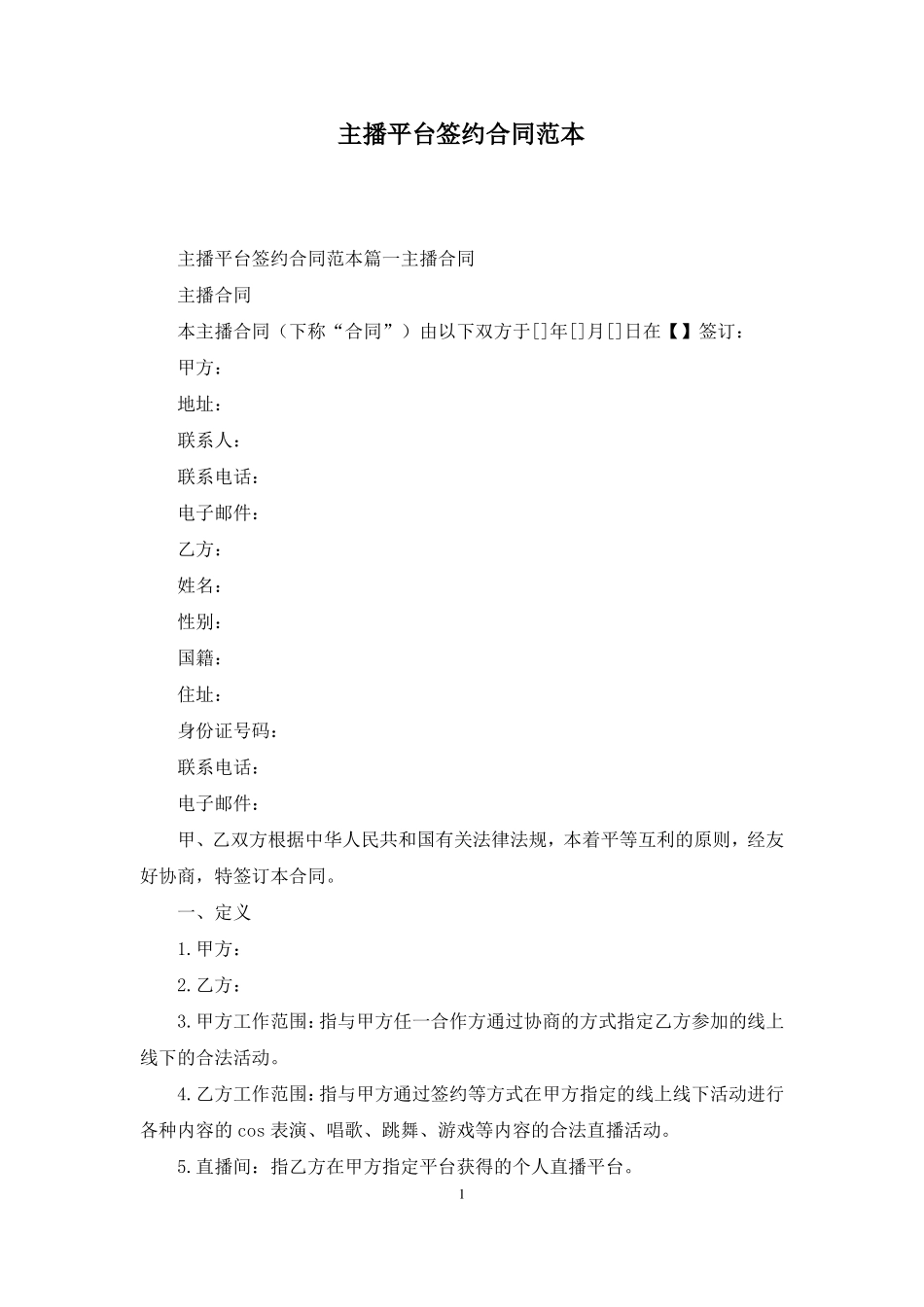 主播平台签约合同范本

主播平台签约合同范本篇一主播合同

主播合同

本主播合同（下称“合同”）由以下双方于[]年[]月[]日在【】签订：

甲方：

地址：

联系人：

联系电话：

电子邮件：

乙方：

姓名：

性别：

国籍：

住址：

身份证号码：

联系电话：

电子邮件：

甲、乙双方根据中华人民共和国有关法律法规，本着平等互利的原则，经友好协商，特签订本合同。

一、定义

1.甲方：

2.乙方：

3.甲方工作范围：指与甲方任一合作方通过协商的方式指定乙方参加的线上线下的合法活动。

4.乙方工作范围：指与甲方通过签约等方式在甲方指定的线上线下活动进行各种内容的cos表演、唱歌、跳舞、游戏等内容的合法直播活动。

5.直播间：指乙方在甲方指定平台获得的个人直播平台。

1